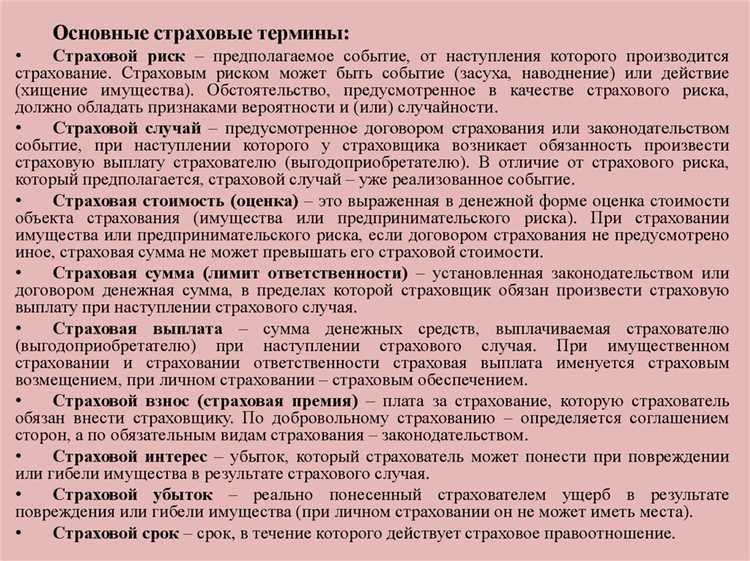 Основные страховые термины:

• Страховой риск – предполагаемое событие, от наступления которого производится страхование. Страховым риском может быть событие (засуха, наводнение) или действие (хищение имущества). Обстоятельство, предусмотренное в качестве страхового риска, должно обладать признаками вероятности и (или) случайности.

• Страховой случай – предусмотренное договором страхования или законодательством событие, при наступлении которого у страховщика возникает обязанность произвести страховую выплату страхователю (выгодоприобретателю). В отличие от страхового риска, который предполагается, страховой случай – уже реализованное событие.

• Страховая стоимость (оценка) – это выраженная в денежной форме оценка стоимости объекта страхования (имущества или предпринимательского риска). При страховании имущества или предпринимательского риска, если договором страхования не предусмотрено иное, страховая сумма не может превышать его страховой стоимости.

• Страховая сумма (лимит ответственности) – установленная законодательством или договором денежная сумма, в пределах которой страховщик обязан произвести страховую выплату при наступлении страхового случая.

• Страховая выплата – сумма денежных средств, выплачиваемая страхователю (выгодоприобретателю) при наступлении страхового случая. При имущественном страховании и страховании ответственности страховая выплата именуется страховым возмещением, при личном страховании – страховым обеспечением.

• Страховой взнос (страховая премия) – плата за страхование, которую страхователь обязан внести страховщику. По добровольному страхованию – определяется соглашением сторон, а по обязательным видам страхования – законодательством.

• Страховой интерес – убыток, который страхователь может понести при повреждении или гибели имущества в результате страхового случая.

• Страховой убыток – реально понесенный страхователем ущерб в результате повреждения или гибели имущества (при личном страховании он не может иметь места).

• Страховой срок – срок, в течение которого действует страховое правоотношение.